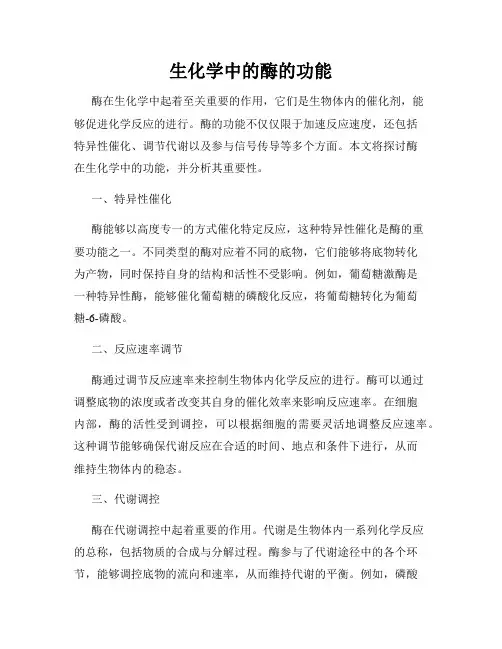 生化学中的酶的功能

酶在生化学中起着至关重要的作用，它们是生物体内的催化剂，能够促进化学反应的进行。酶的功能不仅仅限于加速反应速度，还包括特异性催化、调节代谢以及参与信号传导等多个方面。本文将探讨酶在生化学中的功能，并分析其重要性。

一、特异性催化

酶能够以高度专一的方式催化特定反应，这种特异性催化是酶的重要功能之一。不同类型的酶对应着不同的底物，它们能够将底物转化为产物，同时保持自身的结构和活性不受影响。例如，葡萄糖激酶是一种特异性酶，能够催化葡萄糖的磷酸化反应，将葡萄糖转化为葡萄糖-6-磷酸。

二、反应速率调节

酶通过调节反应速率来控制生物体内化学反应的进行。酶可以通过调整底物的浓度或者改变其自身的催化效率来影响反应速率。在细胞内部，酶的活性受到调控，可以根据细胞的需要灵活地调整反应速率。这种调节能够确保代谢反应在合适的时间、地点和条件下进行，从而维持生物体内的稳态。

三、代谢调控

酶在代谢调控中起着重要的作用。代谢是生物体内一系列化学反应的总称，包括物质的合成与分解过程。酶参与了代谢途径中的各个环节，能够调控底物的流向和速率，从而维持代谢的平衡。例如，磷酸